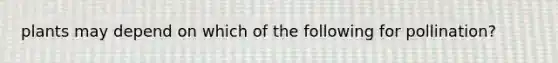 plants may depend on which of the following for pollination?